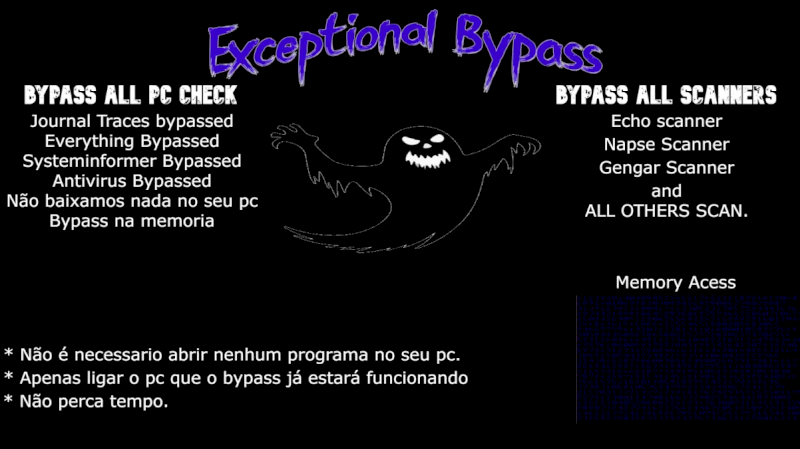 Exceptional Bypass

BYPASS ALL PC CHECK
Journal Traces bypassed
Everything Bypassed
Systeminformer Bypassed
Antivirus Bypassed
Não baixamos nada no seu pc
Bypass na memoria

BYPASS ALL SCANNERS
Echo scanner
Napse Scanner
Gengar Scanner
and
ALL OTHERS SCAN.

Memory Acess

* Não é necessario abrir nenhum programa no seu pc.
* Apenas ligar o pc que o bypass já estará funcionando
* Não perca tempo.